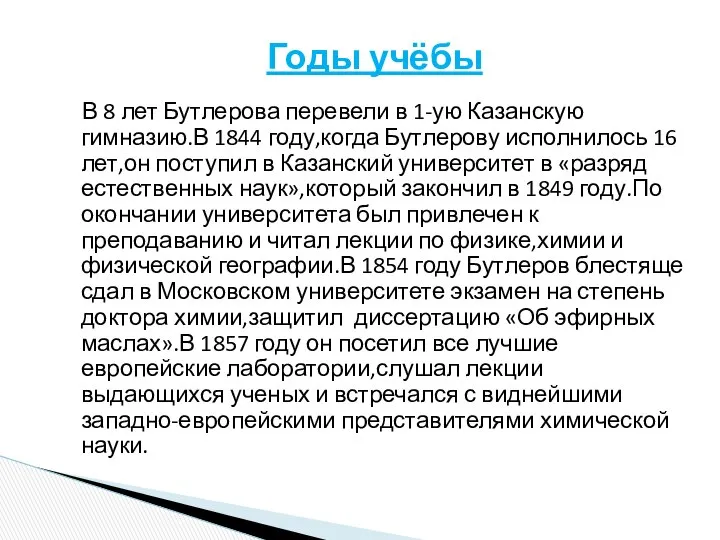 Годы учёбы

В 8 лет Бутлерова перевели в 1-ую Казанскую гимназию.В 1844 году,когда Бутлерову исполнилось 16 лет,он поступил в Казанский университет в «разряд естественных наук»,который закончил в 1849 году.По окончании университета был привлечен к преподаванию и читал лекции по физике,химии и физической географии.В 1854 году Бутлеров блестяще сдал в Московском университете экзамен на степень доктора химии,защитил диссертацию «Об эфирных маслах».В 1857 году он посетил все лучшие европейские лаборатории,слушал лекции выдающихся ученых и встречался с виднейшими западно-европейскими представителями химической науки.